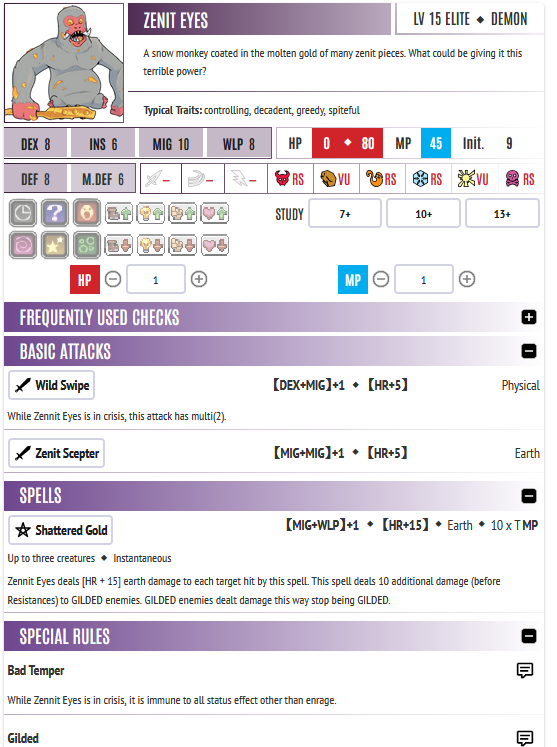 ZENIT EYES

LV 15 ELITE ◆ DEMON

A snow monkey coated in the molten gold of many zenit pieces. What could be giving it this terrible power?

Typical Traits: controlling, decadent, greedy, spiteful

DEX 8 INS 6 MIG 10 WLP 8

HP 0 ◆ 80 MP 45 Init. 9

DEF 8 M.DEF 6

– – – RS VU RS RS VU RS

STUDY 7+ 10+ 13+

HP 1 MP 1

FREQUENTLY USED CHECKS

BASIC ATTACKS

Wild Swipe 【DEX+MIG】+1 ◆ 【HR+5】 Physical

While Zennit Eyes is in crisis, this attack has multi(2).

Zenit Scepter 【MIG+MIG】+1 ◆ 【HR+5】 Earth

SPELLS

Shattered Gold 【MIG+WLP】+1 ◆ 【HR+15】 ◆ Earth ◆ 10 x T MP

Up to three creatures ◆ Instantaneous

Zennit Eyes deals [HR + 15] earth damage to each target hit by this spell. This spell deals 10 additional damage (before Resistances) to GILDED enemies. GILDED enemies dealt damage this way stop being GILDED.

SPECIAL RULES

Bad Temper

While Zennit Eyes is in crisis, it is immune to all status effect other than enrage.

Gilded